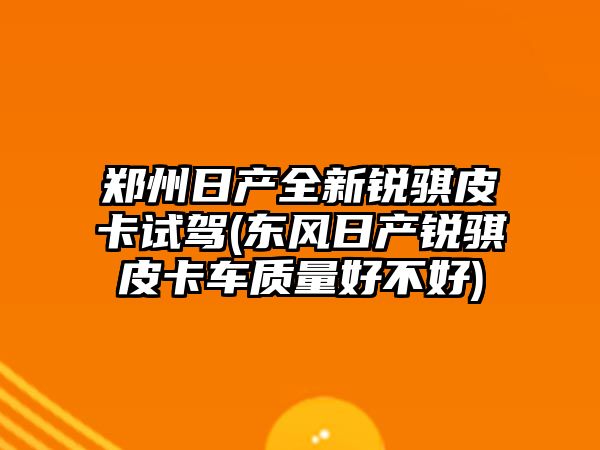 郑州日产全新锐骐皮卡试驾(东风日产锐骐皮卡车质量好不好)